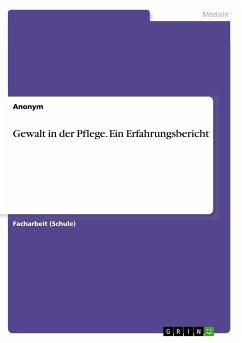 Medizin

Anonym

Gewalt in der Pflege. Ein Erfahrungsbericht

Facharbeit (Schule)

GRIN